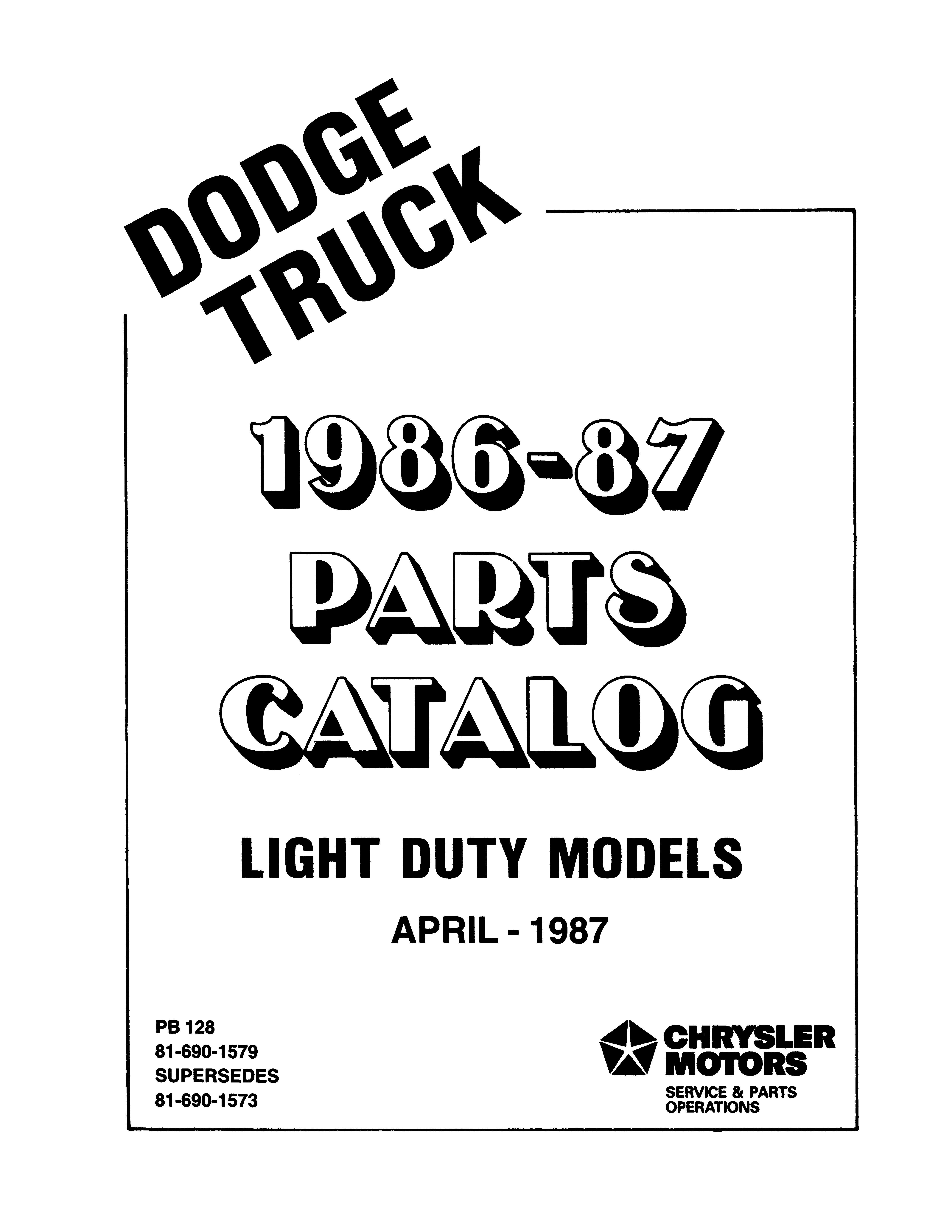 DODGE
TRUCK

1986-87
PARTS
CATALOG

LIGHT DUTY MODELS

APRIL - 1987

PB 128
81-690-1579
SUPERSEDES
81-690-1573

CHRYSLER
MOTORS
SERVICE & PARTS
OPERATIONS